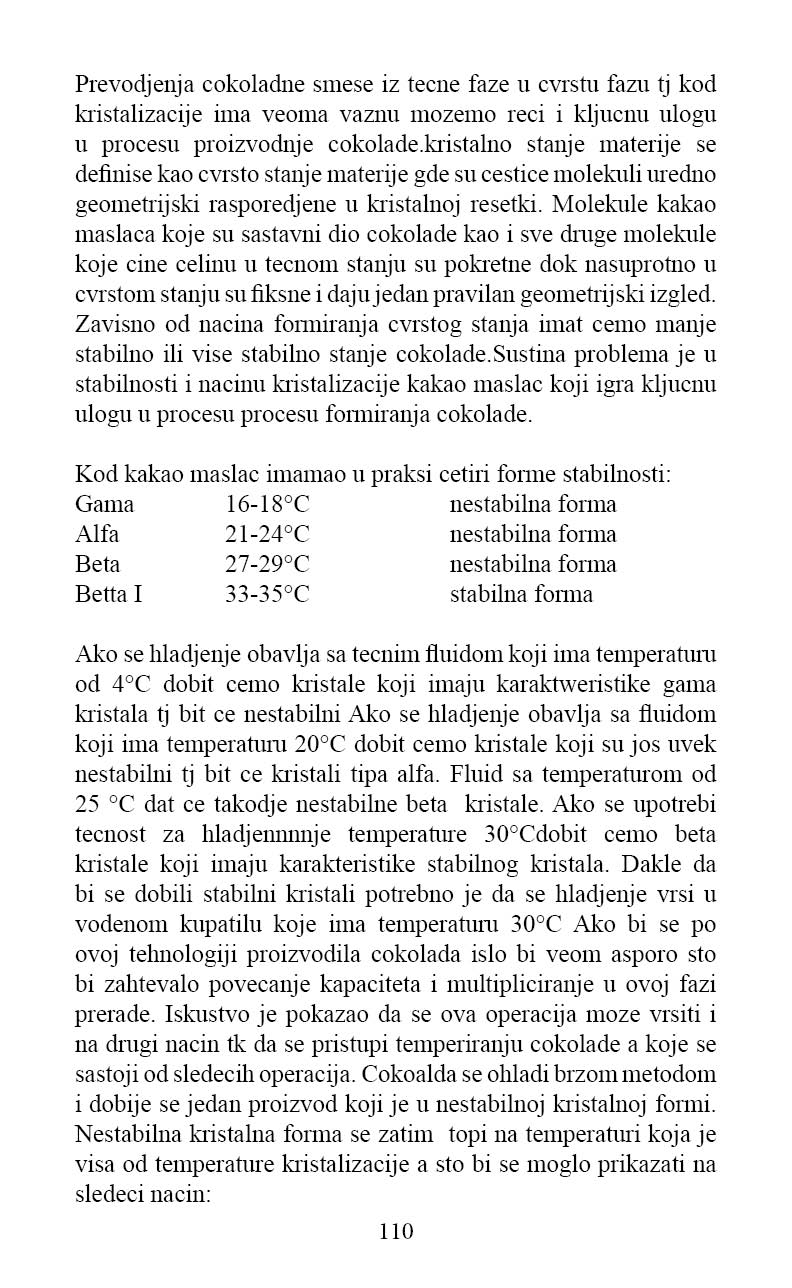 Prevodjenja cokoladne smese iz tecne faze u cvrstu fazu tj kod kristalizacije ima veoma vaznu mozemo reci i kljucnu ulogu u procesu proizvodnje cokolade.kristalno stanje materije se definise kao cvrsto stanje materije gde su cestice molekuli uredno geometrijski rasporedjene u kristalnoj resetki. Molekule kakao maslaca koje su sastavni dio cokolade kao i sve druge molekule koje cine celinu u tecnom stanju su pokretne dok nasuprotno u cvrstom stanju su fiksne i daju jedan pravilan geometrijski izgled. Zavisno od nacina formiranja cvrstog stanja imat cemo manje stabilno ili vise stabilno stanje cokolade.Sustina problema je u stabilnosti i nacinu kristalizacije kakao maslac koji igra kljucnu ulogu u procesu procesu formiranja cokolade.

Kod kakao maslac imamao u praksi cetiri forme stabilnosti:

| Gama | 16-18°C | nestabilna forma |
|---|---|---|
| Alfa | 21-24°C | nestabilna forma |
| Beta | 27-29°C | nestabilna forma |
| Betta I | 33-35°C | stabilna forma |

Ako se hladjenje obavlja sa tecnim fluidom koji ima temperaturu od 4°C dobit cemo kristale koji imaju karaktweristike gama kristala tj bit ce nestabilni Ako se hladjenje obavlja sa fluidom koji ima temperaturu 20°C dobit cemo kristale koji su jos uvek nestabilni tj bit ce kristali tipa alfa. Fluid sa temperaturom od 25 °C dat ce takodje nestabilne beta kristale. Ako se upotrebi tecnost za hladjennnnje temperature 30°Cdobit cemo beta kristale koji imaju karakteristike stabilnog kristala. Dakle da bi se dobili stabilni kristali potrebno je da se hladjenje vrsi u vodenom kupatilu koje ima temperaturu 30°C Ako bi se po ovoj tehnologiji proizvodila cokolada islo bi veom asporo sto bi zahtevalo povecanje kapaciteta i multipliciranje u ovoj fazi prerade. Iskustvo je pokazao da se ova operacija moze vrsiti i na drugi nacin tk da se pristupi temperiranju cokolade a koje se sastoji od sledecih operacija. Cokoalda se ohladi brzom metodom i dobije se jedan proizvod koji je u nestabilnoj kristalnoj formi. Nestabilna kristalna forma se zatim topi na temperaturi koja je visa od temperature kristalizacije a sto bi se moglo prikazati na sledeci nacin:

110